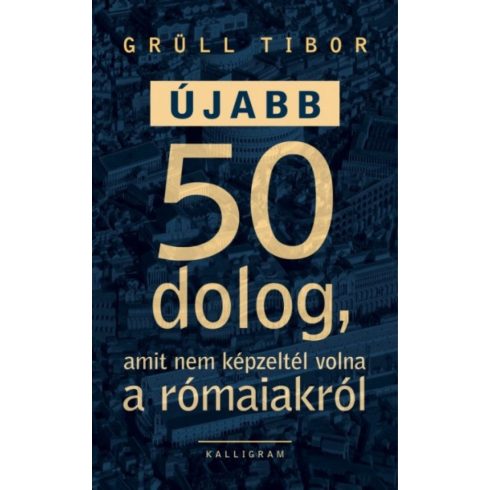 GRÜLL TIBOR

ÚJABB

50 dolog,

amit nem képzeltél volna
a rómaiakról

KALLIGRAM